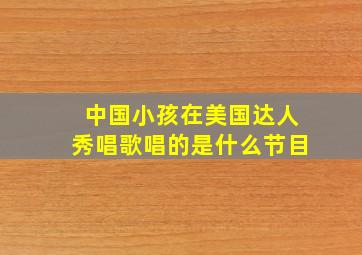 中国小孩在美国达人秀唱歌唱的是什么节目